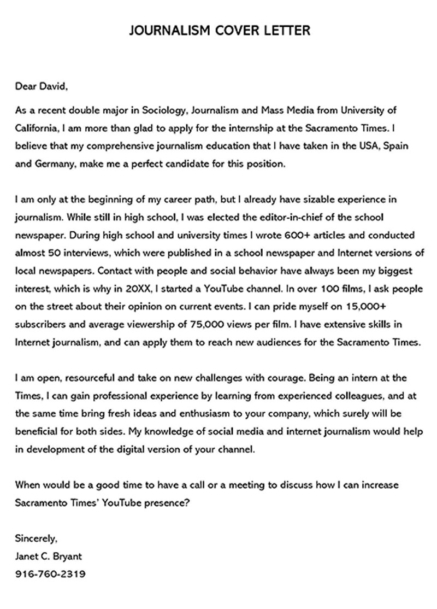 JOURNALISM COVER LETTER

Dear David,

As a recent double major in Sociology, Journalism and Mass Media from University of California, I am more than glad to apply for the internship at the Sacramento Times. I believe that my comprehensive journalism education that I have taken in the USA, Spain and Germany, make me a perfect candidate for this position.

I am only at the beginning of my career path, but I already have sizable experience in journalism. While still in high school, I was elected the editor-in-chief of the school newspaper. During high school and university times I wrote 600+ articles and conducted almost 50 interviews, which were published in a school newspaper and Internet versions of local newspapers. Contact with people and social behavior have always been my biggest interest, which is why in 20XX, I started a YouTube channel. In over 100 films, I ask people on the street about their opinion on current events. I can pride myself on 15,000+ subscribers and average viewership of 75,000 views per film. I have extensive skills in Internet journalism, and can apply them to reach new audiences for the Sacramento Times.

I am open, resourceful and take on new challenges with courage. Being an intern at the Times, I can gain professional experience by learning from experienced colleagues, and at the same time bring fresh ideas and enthusiasm to your company, which surely will be beneficial for both sides. My knowledge of social media and internet journalism would help in development of the digital version of your channel.

When would be a good time to have a call or a meeting to discuss how I can increase Sacramento Times' YouTube presence?

Sincerely,
Janet C. Bryant
916-760-2319